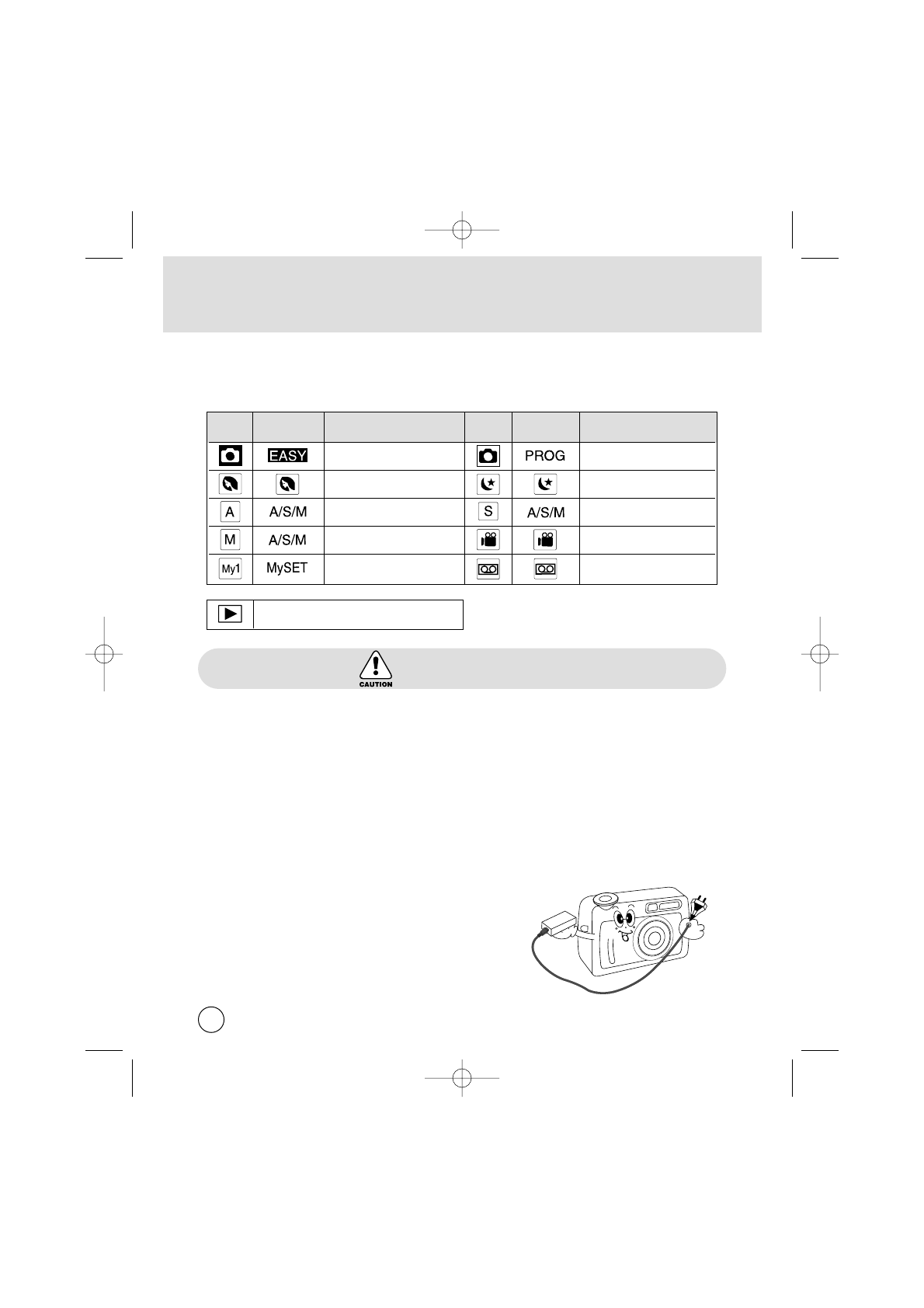 |  |  |  |  |  |  |
|---|---|---|---|---|---|
|  | EASY |  |  | PROG |  |
|  |  |  |  |  |  |
| A | A/S/M |  | S | A/S/M |  |
| M | A/S/M |  |  |  |  |
| My1 | MySET |  |  |  |  |

CAUTION